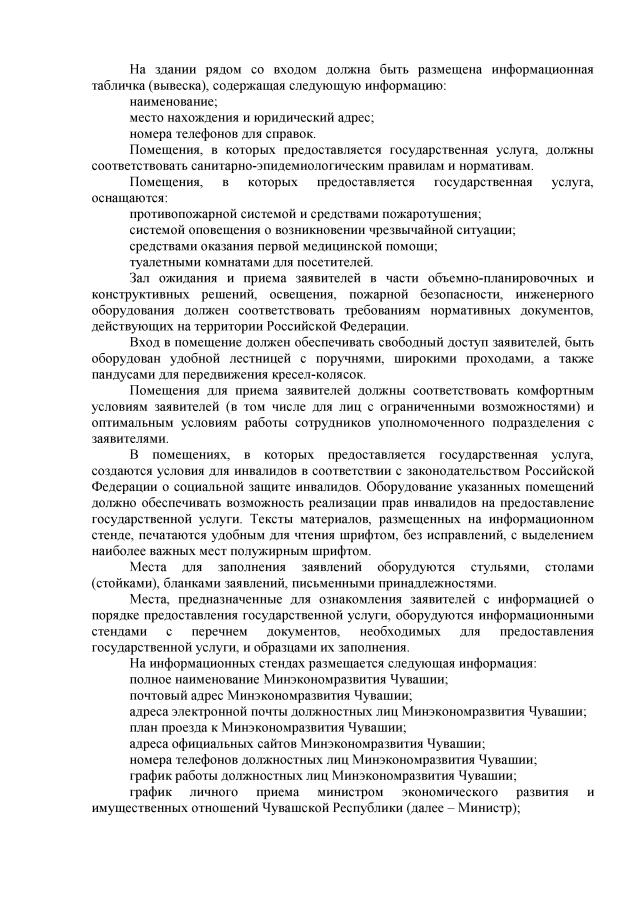 На здании рядом со входом должна быть размещена информационная табличка (вывеска), содержащая следующую информацию:
наименование;
место нахождения и юридический адрес;
номера телефонов для справок.
Помещения, в которых предоставляется государственная услуга, должны соответствовать санитарно-эпидемиологическим правилам и нормативам.
Помещения, в которых предоставляется государственная услуга, оснащаются:
противопожарной системой и средствами пожаротушения;
системой оповещения о возникновении чрезвычайной ситуации;
средствами оказания первой медицинской помощи;
туалетными комнатами для посетителей.
Зал ожидания и приема заявителей в части объемно-планировочных и конструктивных решений, освещения, пожарной безопасности, инженерного оборудования должен соответствовать требованиям нормативных документов, действующих на территории Российской Федерации.
Вход в помещение должен обеспечивать свободный доступ заявителей, быть оборудован удобной лестницей с поручнями, широкими проходами, а также пандусами для передвижения кресел-колясок.
Помещения для приема заявителей должны соответствовать комфортным условиям заявителей (в том числе для лиц с ограниченными возможностями) и оптимальным условиям работы сотрудников уполномоченного подразделения с заявителями.
В помещениях, в которых предоставляется государственная услуга, создаются условия для инвалидов в соответствии с законодательством Российской Федерации о социальной защите инвалидов. Оборудование указанных помещений должно обеспечивать возможность реализации прав инвалидов на предоставление государственной услуги. Тексты материалов, размещенных на информационном стенде, печатаются удобным для чтения шрифтом, без исправлений, с выделением наиболее важных мест полужирным шрифтом.
Места для заполнения заявлений оборудуются стульями, столами (стойками), бланками заявлений, письменными принадлежностями.
Места, предназначенные для ознакомления заявителей с информацией о порядке предоставления государственной услуги, оборудуются информационными стендами с перечнем документов, необходимых для предоставления государственной услуги, и образцами их заполнения.
На информационных стендах размещается следующая информация:
полное наименование Минэкономразвития Чувашии;
почтовый адрес Минэкономразвития Чувашии;
адреса электронной почты должностных лиц Минэкономразвития Чувашии;
план проезда к Минэкономразвития Чувашии;
адреса официальных сайтов Минэкономразвития Чувашии;
номера телефонов должностных лиц Минэкономразвития Чувашии;
график работы должностных лиц Минэкономразвития Чувашии;
график личного приема министром экономического развития и имущественных отношений Чувашской Республики (далее – Министр);